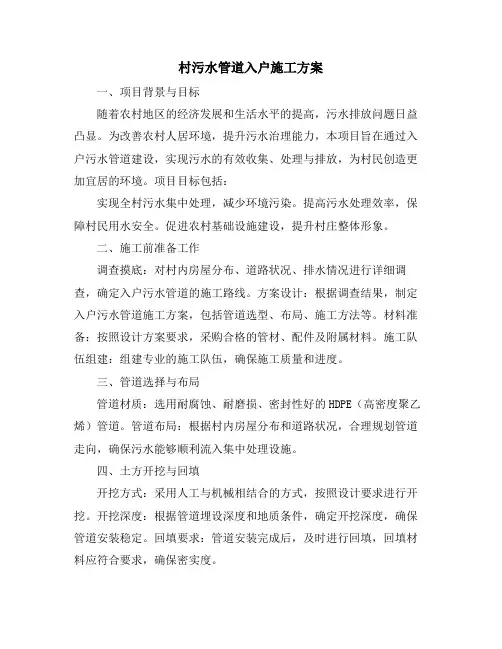 村污水管道入户施工方案

一、项目背景与目标

随着农村地区的经济发展和生活水平的提高，污水排放问题日益凸显。为改善农村人居环境，提升污水治理能力，本项目旨在通过入户污水管道建设，实现污水的有效收集、处理与排放，为村民创造更加宜居的环境。项目目标包括：

实现全村污水集中处理，减少环境污染。提高污水处理效率，保障村民用水安全。促进农村基础设施建设，提升村庄整体形象。

二、施工前准备工作

调查摸底：对村内房屋分布、道路状况、排水情况进行详细调查，确定入户污水管道的施工路线。方案设计：根据调查结果，制定入户污水管道施工方案，包括管道选型、布局、施工方法等。材料准备：按照设计方案要求，采购合格的管材、配件及附属材料。施工队伍组建：组建专业的施工队伍，确保施工质量和进度。

三、管道选择与布局

管道材质：选用耐腐蚀、耐磨损、密封性好的HDPE（高密度聚乙烯）管道。管道布局：根据村内房屋分布和道路状况，合理规划管道走向，确保污水能够顺利流入集中处理设施。

四、土方开挖与回填

开挖方式：采用人工与机械相结合的方式，按照设计要求进行开挖。开挖深度：根据管道埋设深度和地质条件，确定开挖深度，确保管道安装稳定。回填要求：管道安装完成后，及时进行回填，回填材料应符合要求，确保密实度。